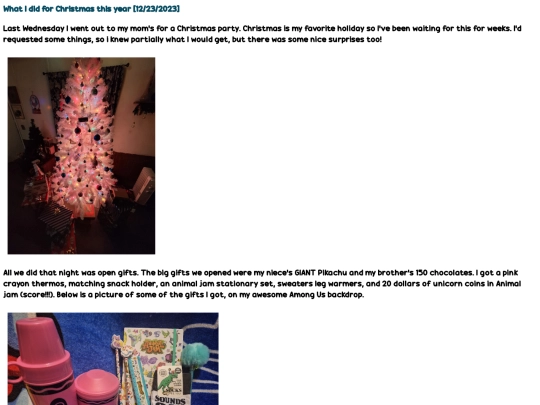 What I did for Christmas this year [12/23/2023]

Last Wednesday I went out to my mom's for a Christmas party. Christmas is my favorite holiday so I've been waiting for this for weeks. I'd requested some things, so I knew partially what I would get, but there was some nice surprises too!

All we did that night was open gifts. The big gifts we opened were my niece's GIANT Pikachu and my brother's 150 chocolates. I got a pink crayon thermos, matching snack holder, an animal jam stationary set, sweaters leg warmers, and 20 dollars of unicorn coins in Animal jam (score!!!). Below is a picture of some of the gifts I got, on my awesome Among Us backdrop.